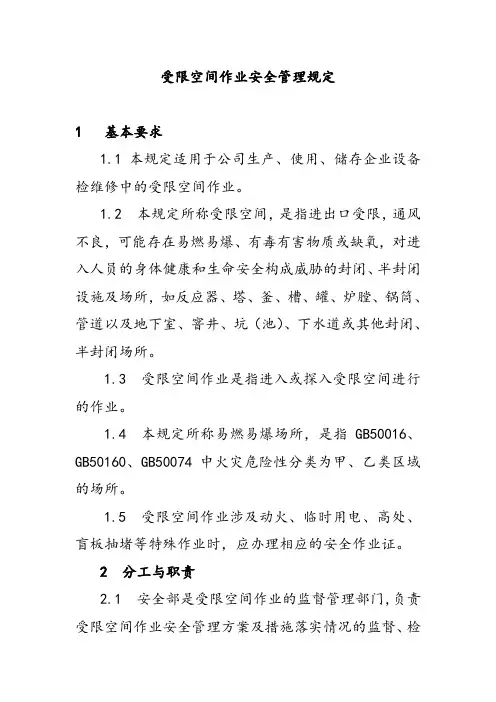 受限空间作业安全管理规定

1　基本要求

1.1 本规定适用于公司生产、使用、储存企业设备检维修中的受限空间作业。

1.2　本规定所称受限空间，是指进出口受限，通风不良，可能存在易燃易爆、有毒有害物质或缺氧，对进入人员的身体健康和生命安全构成威胁的封闭、半封闭设施及场所，如反应器、塔、釜、槽、罐、炉膛、锅筒、管道以及地下室、窨井、坑（池）、下水道或其他封闭、半封闭场所。

1.3　受限空间作业是指进入或探入受限空间进行的作业。

1.4　本规定所称易燃易爆场所，是指 GB50016、GB50160、GB50074 中火灾危险性分类为甲、乙类区域的场所。

1.5　受限空间作业涉及动火、临时用电、高处、盲板抽堵等特殊作业时，应办理相应的安全作业证。

2　分工与职责

2.1　安全部是受限空间作业的监督管理部门，负责受限空间作业安全管理方案及措施落实情况的监督、检